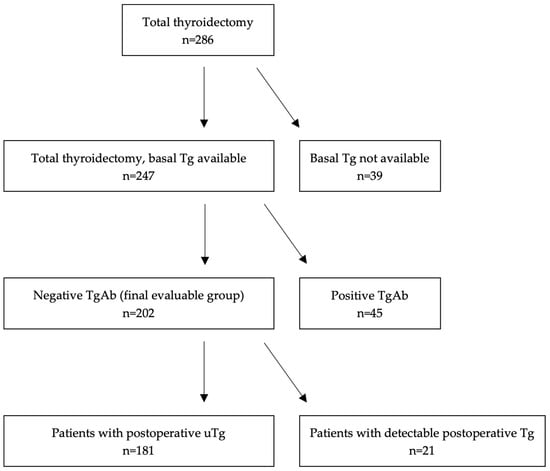 Total thyroidectomy
n=286

Total thyroidectomy, basal Tg available
n=247

Basal Tg not available
n=39

Negative TgAb (final evaluable group)
n=202

Positive TgAb
n=45

Patients with postoperative uTg
n=181

Patients with detectable postoperative Tg
n=21